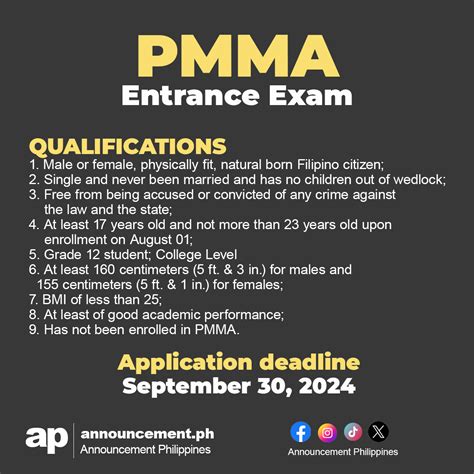 PMMA
Entrance Exam

QUALIFICATIONS
1. Male or female, physically fit, natural born Filipino citizen;
2. Single and never been married and has no children out of wedlock;
3. Free from being accused or convicted of any crime against the law and the state;
4. At least 17 years old and not more than 23 years old upon enrollment on August 01;
5. Grade 12 student; College Level
6. At least 160 centimeters (5 ft. & 3 in.) for males and 155 centimeters (5 ft. & 1 in.) for females;
7. BMI of less than 25;
8. At least of good academic performance;
9. Has not been enrolled in PMMA.

Application deadline
September 30, 2024

ap announcement.ph
Announcement Philippines

Announcement Philippines